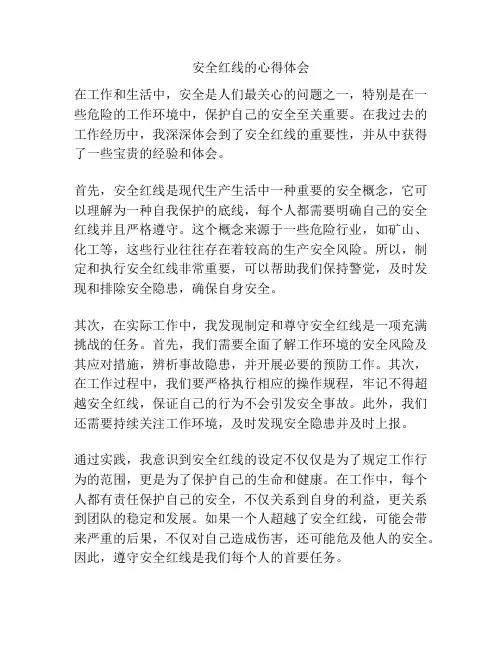 安全红线的心得体会

在工作和生活中，安全是人们最关心的问题之一，特别是在一些危险的工作环境中，保护自己的安全至关重要。在我过去的工作经历中，我深深体会到了安全红线的重要性，并从中获得了一些宝贵的经验和体会。

首先，安全红线是现代生产生活中一种重要的安全概念，它可以理解为一种自我保护的底线，每个人都需要明确自己的安全红线并且严格遵守。这个概念来源于一些危险行业，如矿山、化工等，这些行业往往存在着较高的生产安全风险。所以，制定和执行安全红线非常重要，可以帮助我们保持警觉，及时发现和排除安全隐患，确保自身安全。

其次，在实际工作中，我发现制定和尊守安全红线是一项充满挑战的任务。首先，我们需要全面了解工作环境的安全风险及其应对措施，辨析事故隐患，并开展必要的预防工作。其次，在工作过程中，我们要严格执行相应的操作规程，牢记不得超越安全红线，保证自己的行为不会引发安全事故。此外，我们还需要持续关注工作环境，及时发现安全隐患并及时上报。

通过实践，我意识到安全红线的设定不仅仅是为了规定工作行为的范围，更是为了保护自己的生命和健康。在工作中，每个人都有责任保护自己的安全，不仅关系到自身的利益，更关系到团队的稳定和发展。如果一个人超越了安全红线，可能会带来严重的后果，不仅对自己造成伤害，还可能危及他人的安全。因此，遵守安全红线是我们每个人的首要任务。